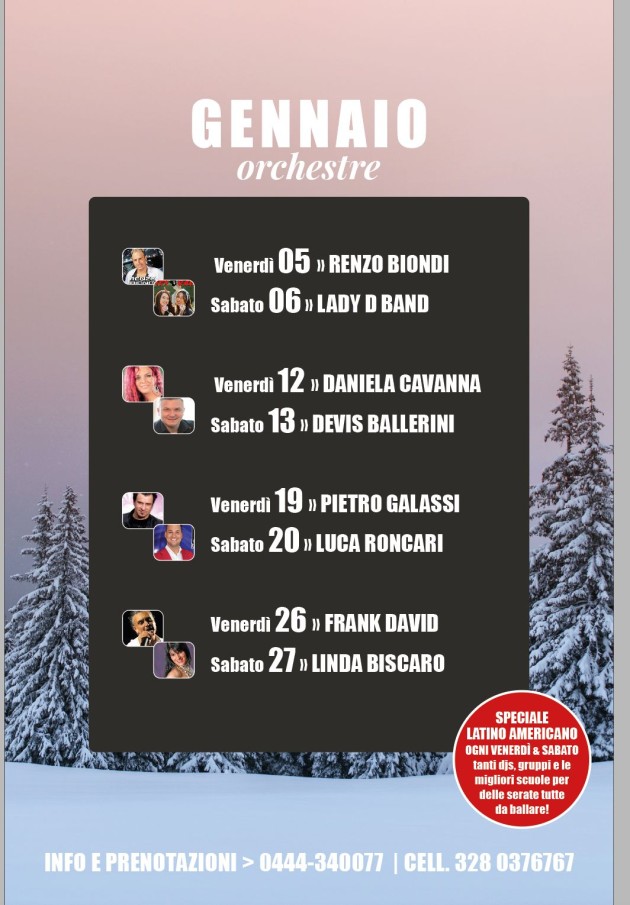 GENNAIO
orchestre

Venerdì 05 » RENZO BIONDI
Sabato 06 » LADY D BAND

Venerdì 12 » DANIELA CAVANNA
Sabato 13 » DEVIS BALLERINI

Venerdì 19 » PIETRO GALASSI
Sabato 20 » LUCA RONCARI

Venerdì 26 » FRANK DAVID
Sabato 27 » LINDA BISCARO

SPECIALE LATINO AMERICANO
OGNI VENERDÌ & SABATO
tanti djs, gruppi e le migliori scuole per delle serate tutte da ballare!

INFO E PRENOTAZIONI > 0444-340077 | CELL. 328 0376767